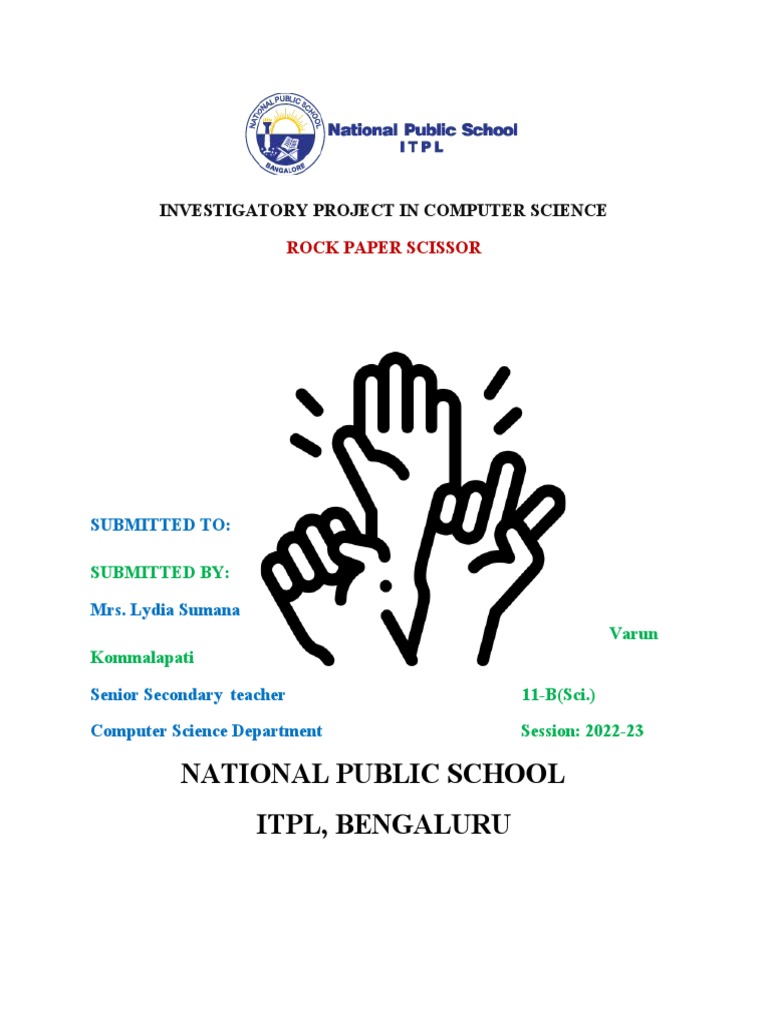 NATIONAL PUBLIC SCHOOL
BANGALORE

National Public School
ITPL

INVESTIGATORY PROJECT IN COMPUTER SCIENCE

ROCK PAPER SCISSOR

SUBMITTED TO:

SUBMITTED BY:

Mrs. Lydia Sumana

Varun Kommalapati

Senior Secondary teacher

11-B(Sci.)

Computer Science Department

Session: 2022-23

NATIONAL PUBLIC SCHOOL

ITPL, BENGALURU